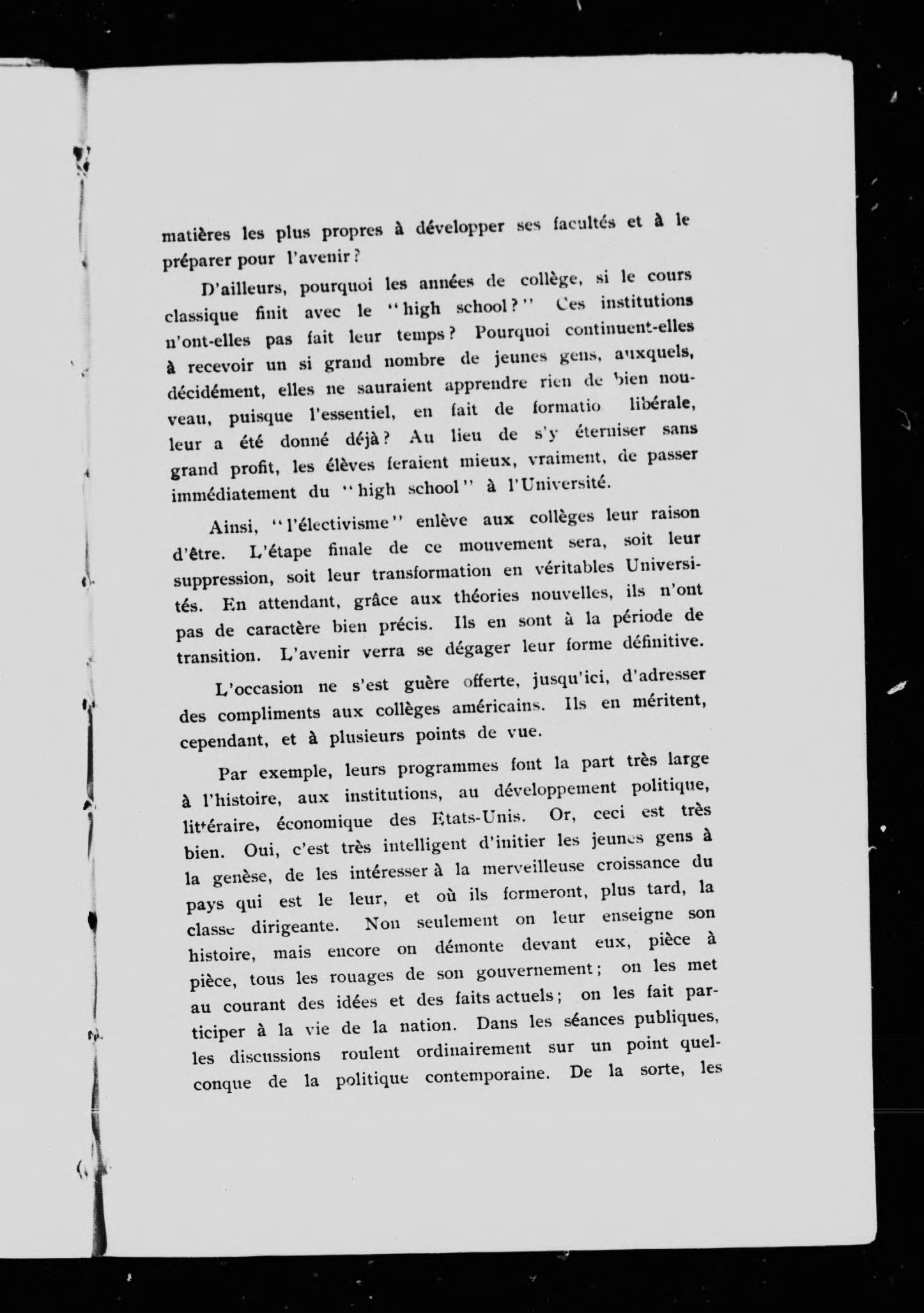 matières les plus propres à développer ses facultés et à le préparer pour l'avenir?

D'ailleurs, pourquoi les années de collège, si le cours classique finit avec le "high school?" Ces institutions n'ont-elles pas fait leur temps? Pourquoi continuent-elles à recevoir un si grand nombre de jeunes gens, auxquels, décidément, elles ne sauraient apprendre rien de bien nouveau, puisque l'essentiel, en fait de formatio libérale, leur a été donné déjà? Au lieu de s'y éterniser sans grand profit, les élèves feraient mieux, vraiment, de passer immédiatement du "high school" à l'Université.

Ainsi, "l'électivisme" enlève aux collèges leur raison d'être. L'étape finale de ce mouvement sera, soit leur suppression, soit leur transformation en véritables Universités. En attendant, grâce aux théories nouvelles, ils n'ont pas de caractère bien précis. Ils en sont à la période de transition. L'avenir verra se dégager leur forme définitive.

L'occasion ne s'est guère offerte, jusqu'ici, d'adresser des compliments aux collèges américains. Ils en méritent, cependant, et à plusieurs points de vue.

Par exemple, leurs programmes font la part très large à l'histoire, aux institutions, au développement politique, littéraire, économique des Etats-Unis. Or, ceci est très bien. Oui, c'est très intelligent d'initier les jeunes gens à la genèse, de les intéresser à la merveilleuse croissance du pays qui est le leur, et où ils formeront, plus tard, la classe dirigeante. Non seulement on leur enseigne son histoire, mais encore on démonte devant eux, pièce à pièce, tous les rouages de son gouvernement; on les met au courant des idées et des faits actuels; on les fait participer à la vie de la nation. Dans les séances publiques, les discussions roulent ordinairement sur un point quelconque de la politique contemporaine. De la sorte, les